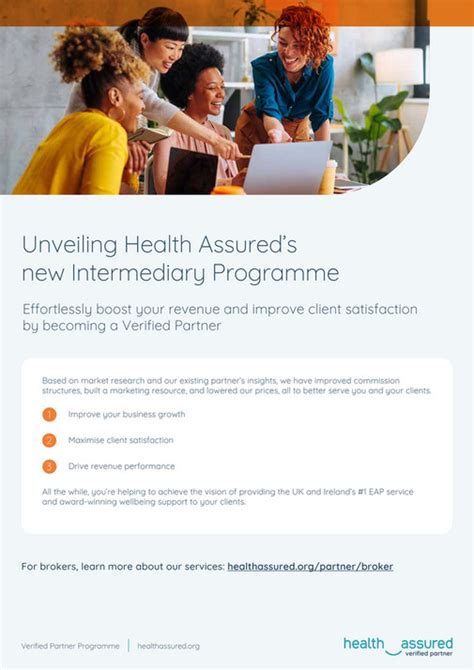 Unveiling Health Assured's new Intermediary Programme

Effortlessly boost your revenue and improve client satisfaction by becoming a Verified Partner

Based on market research and our existing partner's insights, we have improved commission structures, built a marketing resource, and lowered our prices, all to better serve you and your clients.

1 Improve your business growth

2 Maximise client satisfaction

3 Drive revenue performance

All the while, you're helping to achieve the vision of providing the UK and Ireland's #1 EAP service and award-winning wellbeing support to your clients.

For brokers, learn more about our services: healthassured.org/partner/broker

Verified Partner Programme | healthassured.org

health assured verified partner